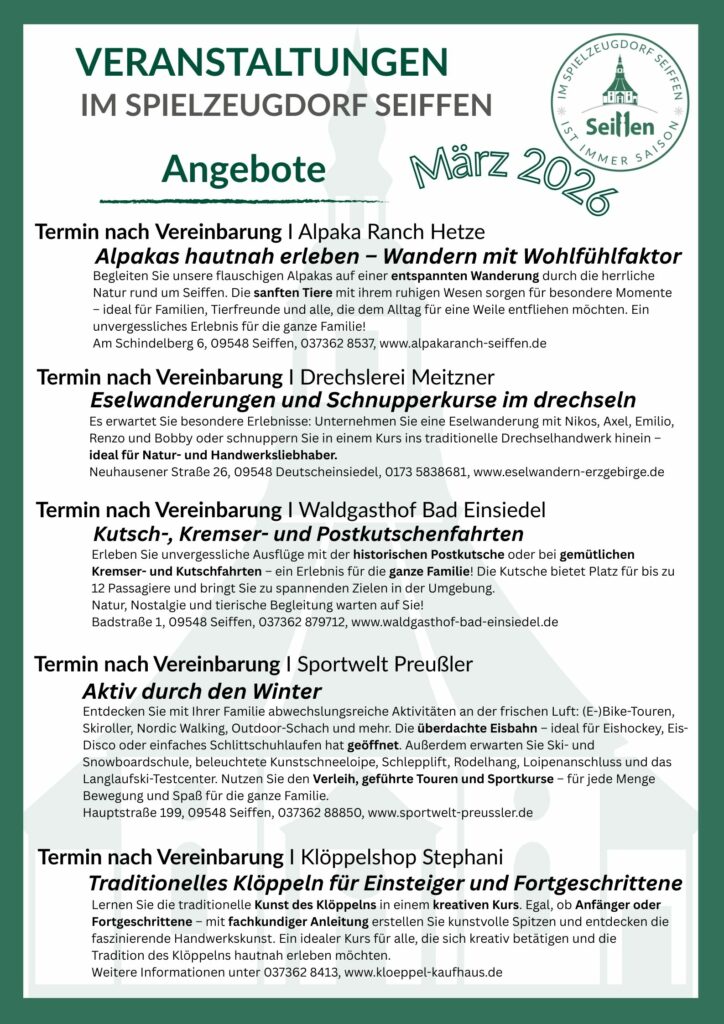 VERANSTALTUNGEN
IM SPIELZEUGDORF SEIFFEN

IM SPIELZEUGDORF SEIFFEN
Seiffen
IST IMMER SAISON

Angebote

März 2026

Termin nach Vereinbarung I Alpaka Ranch Hetze
Alpakas hautnah erleben – Wandern mit Wohlfühlfaktor
Begleiten Sie unsere flauschigen Alpakas auf einer entspannten Wanderung durch die herrliche Natur rund um Seiffen. Die sanften Tiere mit ihrem ruhigen Wesen sorgen für besondere Momente – ideal für Familien, Tierfreunde und alle, die dem Alltag für eine Weile entfliehen möchten. Ein unvergessliches Erlebnis für die ganze Familie!
Am Schindelberg 6, 09548 Seiffen, 037362 8537, www.alpakaranch-seiffen.de

Termin nach Vereinbarung I Drechslerei Meitzner
Eselwanderungen und Schnupperkurse im drechseln
Es erwartet Sie besondere Erlebnisse: Unternehmen Sie eine Eselwanderung mit Nikos, Axel, Emilio, Renzo und Bobby oder schnuppern Sie in einem Kurs ins traditionelle Drechselhandwerk hinein – ideal für Natur- und Handwerksliebhaber.
Neuhausener Straße 26, 09548 Deutscheinsiedel, 0173 5838681, www.eselwandern-erzgebirge.de

Termin nach Vereinbarung I Waldgasthof Bad Einsiedel
Kutsch-, Kremser- und Postkutschenfahrten
Erleben Sie unvergessliche Ausflüge mit der historischen Postkutsche oder bei gemütlichen Kremser- und Kutschfahrten – ein Erlebnis für die ganze Familie! Die Kutsche bietet Platz für bis zu 12 Passagiere und bringt Sie zu spannenden Zielen in der Umgebung.
Natur, Nostalgie und tierische Begleitung warten auf Sie!
Badstraße 1, 09548 Seiffen, 037362 879712, www.waldgasthof-bad-einsiedel.de

Termin nach Vereinbarung I Sportwelt Preußler
Aktiv durch den Winter
Entdecken Sie mit Ihrer Familie abwechslungsreiche Aktivitäten an der frischen Luft: (E-)Bike-Touren, Skiroller, Nordic Walking, Outdoor-Schach und mehr. Die überdachte Eisbahn – ideal für Eishockey, Eis-Disco oder einfaches Schlittschuhlaufen hat geöffnet. Außerdem erwarten Sie Ski- und Snowboardschule, beleuchtete Kunstschneeloipe, Schlepplift, Rodelhang, Loipenanschluss und das Langlaufski-Testcenter. Nutzen Sie den Verleih, geführte Touren und Sportkurse – für jede Menge Bewegung und Spaß für die ganze Familie.
Hauptstraße 199, 09548 Seiffen, 037362 88850, www.sportwelt-preussler.de

Termin nach Vereinbarung I Klöppelshop Stephani
Traditionelles Klöppeln für Einsteiger und Fortgeschrittene
Lernen Sie die traditionelle Kunst des Klöppelns in einem kreativen Kurs. Egal, ob Anfänger oder Fortgeschrittene – mit fachkundiger Anleitung erstellen Sie kunstvolle Spitzen und entdecken die faszinierende Handwerkskunst. Ein idealer Kurs für alle, die sich kreativ betätigen und die Tradition des Klöppelns hautnah erleben möchten.
Weitere Informationen unter 037362 8413, www.kloeppel-kaufhaus.de